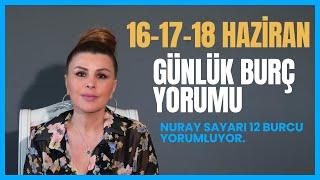 16-17-18 HAZİRAN
GÜNLÜK BURÇ YORUMU

NURAY SAYARI 12 BURCU YORUMLUYOR.